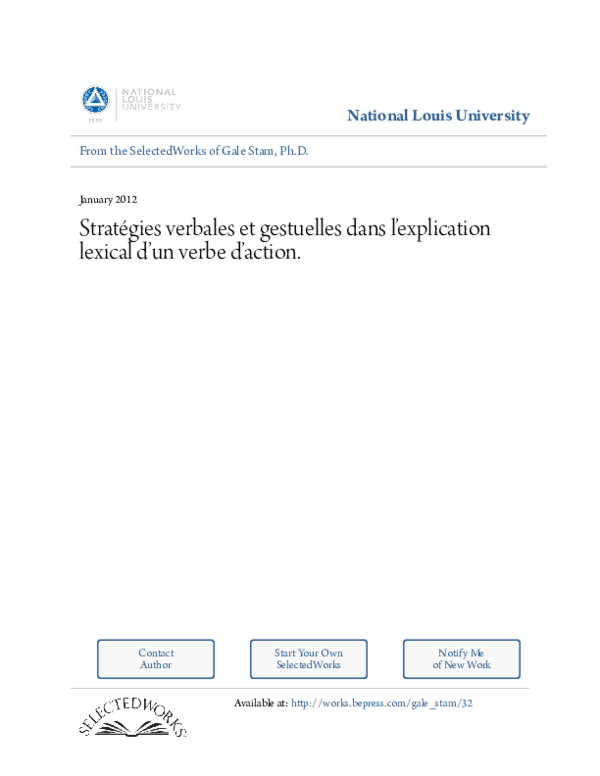 NATIONAL LOUIS UNIVERSITY

1886

National Louis University

From the SelectedWorks of Gale Stam, Ph.D.

January 2012

Stratégies verbales et gestuelles dans l'explication lexical d'un verbe d'action.

Contact Author

Start Your Own SelectedWorks

Notify Me of New Work

SELECTEDWORKS

Available at: http://works.bepress.com/gale_stam/32